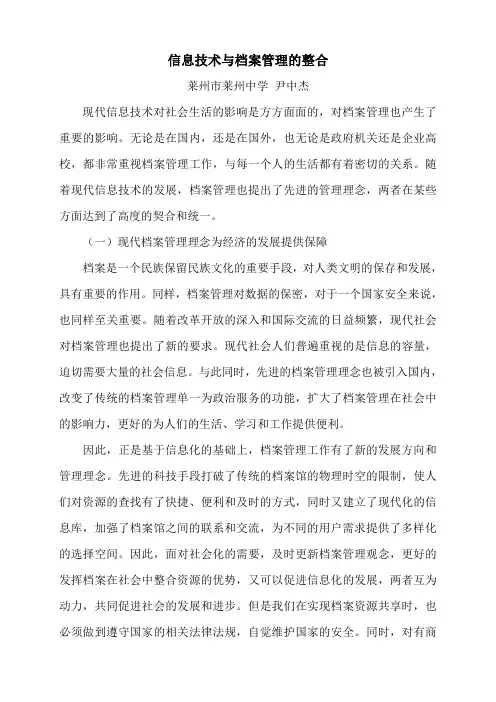 信息技术与档案管理的整合

莱州市莱州中学 尹中杰

现代信息技术对社会生活的影响是方方面面的，对档案管理也产生了重要的影响。无论是在国内，还是在国外，也无论是政府机关还是企业高校，都非常重视档案管理工作，与每一个人的生活都有着密切的关系。随着现代信息技术的发展，档案管理也提出了先进的管理理念，两者在某些方面达到了高度的契合和统一。

（一）现代档案管理理念为经济的发展提供保障

档案是一个民族保留民族文化的重要手段，对人类文明的保存和发展，具有重要的作用。同样，档案管理对数据的保密，对于一个国家安全来说，也同样至关重要。随着改革开放的深入和国际交流的日益频繁，现代社会对档案管理也提出了新的要求。现代社会人们普遍重视的是信息的容量，迫切需要大量的社会信息。与此同时，先进的档案管理理念也被引入国内，改变了传统的档案管理单一为政治服务的功能，扩大了档案管理在社会中的影响力，更好的为人们的生活、学习和工作提供便利。

因此，正是基于信息化的基础上，档案管理工作有了新的发展方向和管理理念。先进的科技手段打破了传统的档案馆的物理时空的限制，使人们对资源的查找有了快捷、便利和及时的方式，同时又建立了现代化的信息库，加强了档案馆之间的联系和交流，为不同的用户需求提供了多样化的选择空间。因此，面对社会化的需要，及时更新档案管理观念，更好的发挥档案在社会中整合资源的优势，又可以促进信息化的发展，两者互为动力，共同促进社会的发展和进步。但是我们在实现档案资源共享时，也必须做到遵守国家的相关法律法规，自觉维护国家的安全。同时，对有商